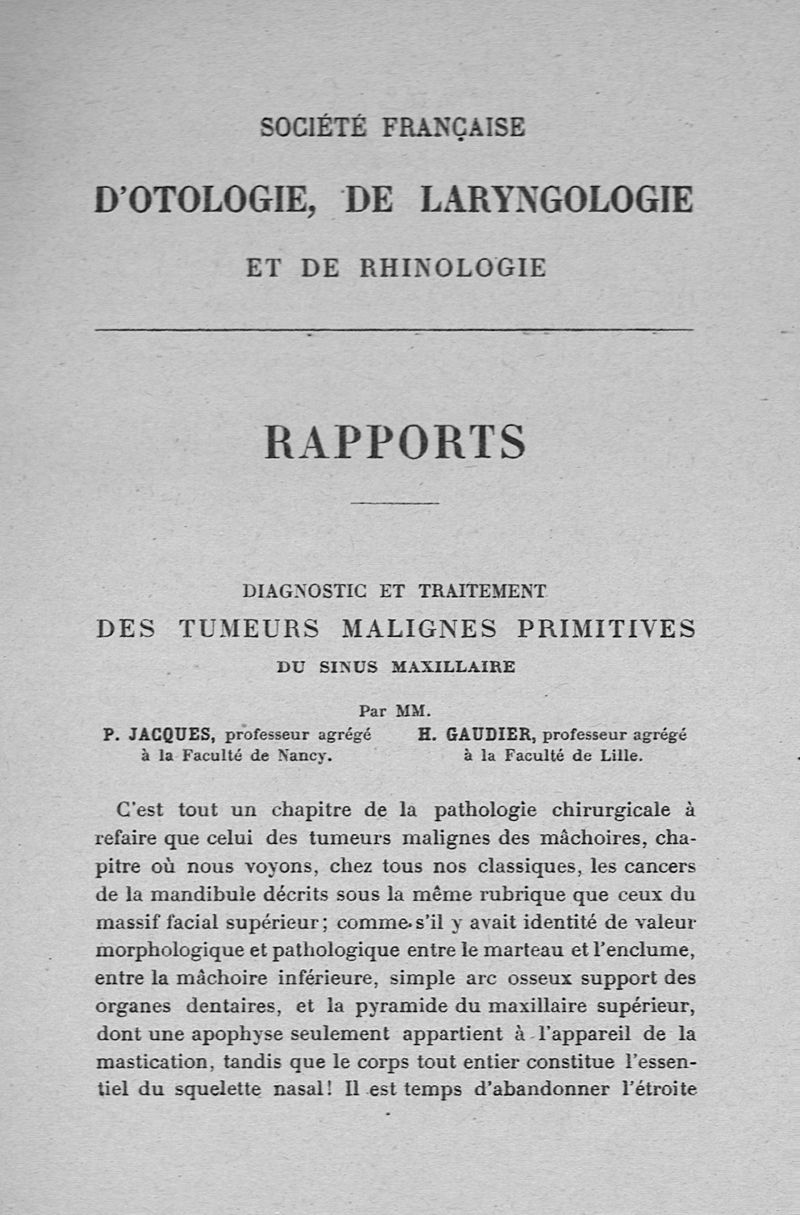 SOCIÉTÉ FRANÇAISE

D'OTOLOGIE, DE LARYNGOLOGIE

ET DE RHINOLOGIE

RAPPORTS

DIAGNOSTIC ET TRAITEMENT

DES TUMEURS MALIGNES PRIMITIVES

DU SINUS MAXILLAIRE

Par MM.

P. JACQUES, professeur agrégé à la Faculté de Nancy.

H. GAUDIER, professeur agrégé à la Faculté de Lille.

C'est tout un chapitre de la pathologie chirurgicale à refaire que celui des tumeurs malignes des mâchoires, chapitre où nous voyons, chez tous nos classiques, les cancers de la mandibule décrits sous la même rubrique que ceux du massif facial supérieur; comme s'il y avait identité de valeur morphologique et pathologique entre le marteau et l'enclume, entre la mâchoire inférieure, simple arc osseux support des organes dentaires, et la pyramide du maxillaire supérieur, dont une apophyse seulement appartient à l'appareil de la mastication, tandis que le corps tout entier constitue l'essentiel du squelette nasal! Il est temps d'abandonner l'étroite